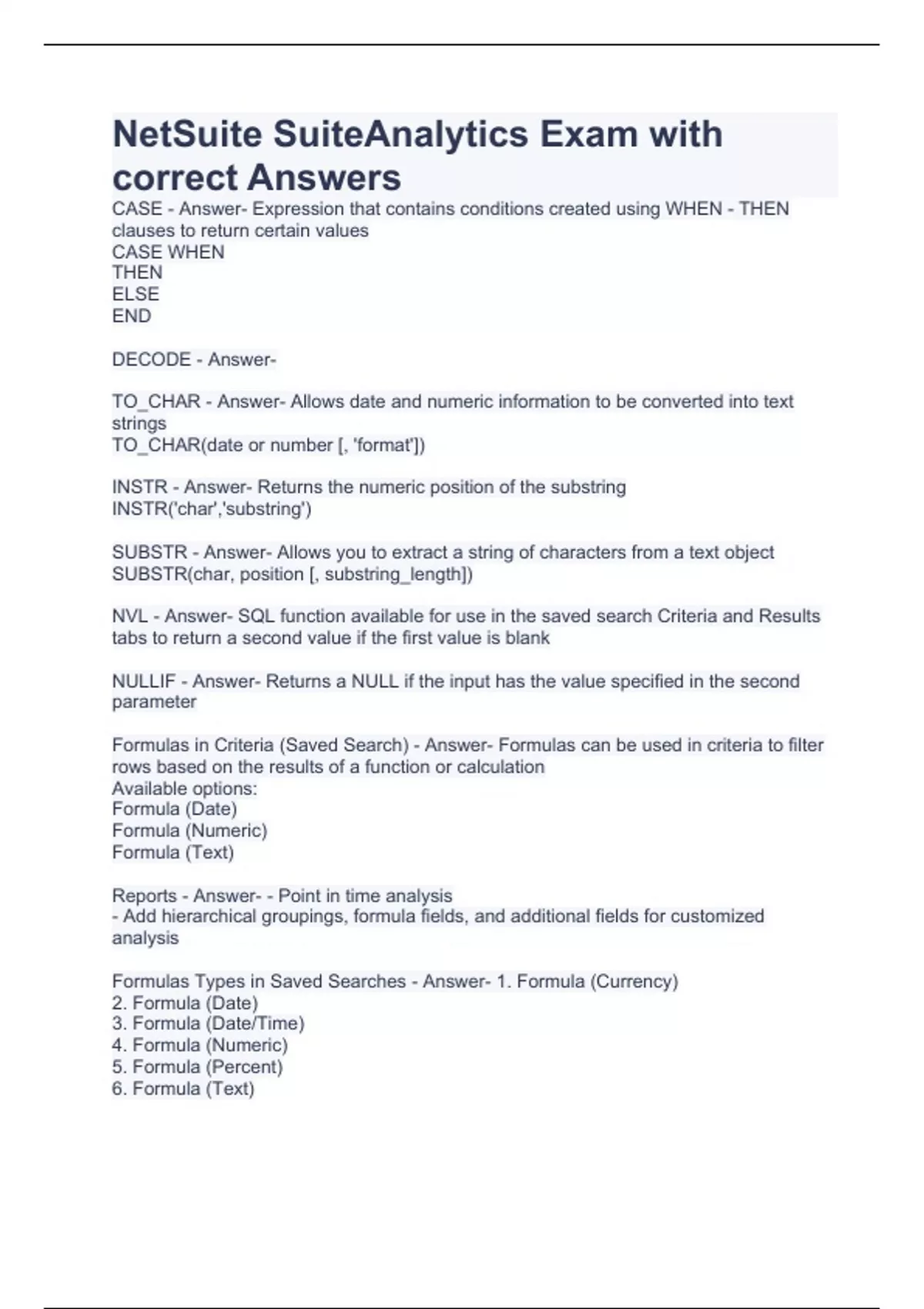 NetSuite SuiteAnalytics Exam with correct Answers

CASE - Answer- Expression that contains conditions created using WHEN - THEN clauses to return certain values
CASE WHEN
THEN
ELSE
END

DECODE - Answer-

TO_CHAR - Answer- Allows date and numeric information to be converted into text strings
TO_CHAR(date or number [, 'format'])

INSTR - Answer- Returns the numeric position of the substring
INSTR('char','substring')

SUBSTR - Answer- Allows you to extract a string of characters from a text object
SUBSTR(char, position [, substring_length])

NVL - Answer- SQL function available for use in the saved search Criteria and Results tabs to return a second value if the first value is blank

NULLIF - Answer- Returns a NULL if the input has the value specified in the second parameter

Formulas in Criteria (Saved Search) - Answer- Formulas can be used in criteria to filter rows based on the results of a function or calculation
Available options:
Formula (Date)
Formula (Numeric)
Formula (Text)

Reports - Answer- - Point in time analysis
- Add hierarchical groupings, formula fields, and additional fields for customized analysis

Formulas Types in Saved Searches - Answer- 1. Formula (Currency)
2. Formula (Date)
3. Formula (Date/Time)
4. Formula (Numeric)
5. Formula (Percent)
6. Formula (Text)